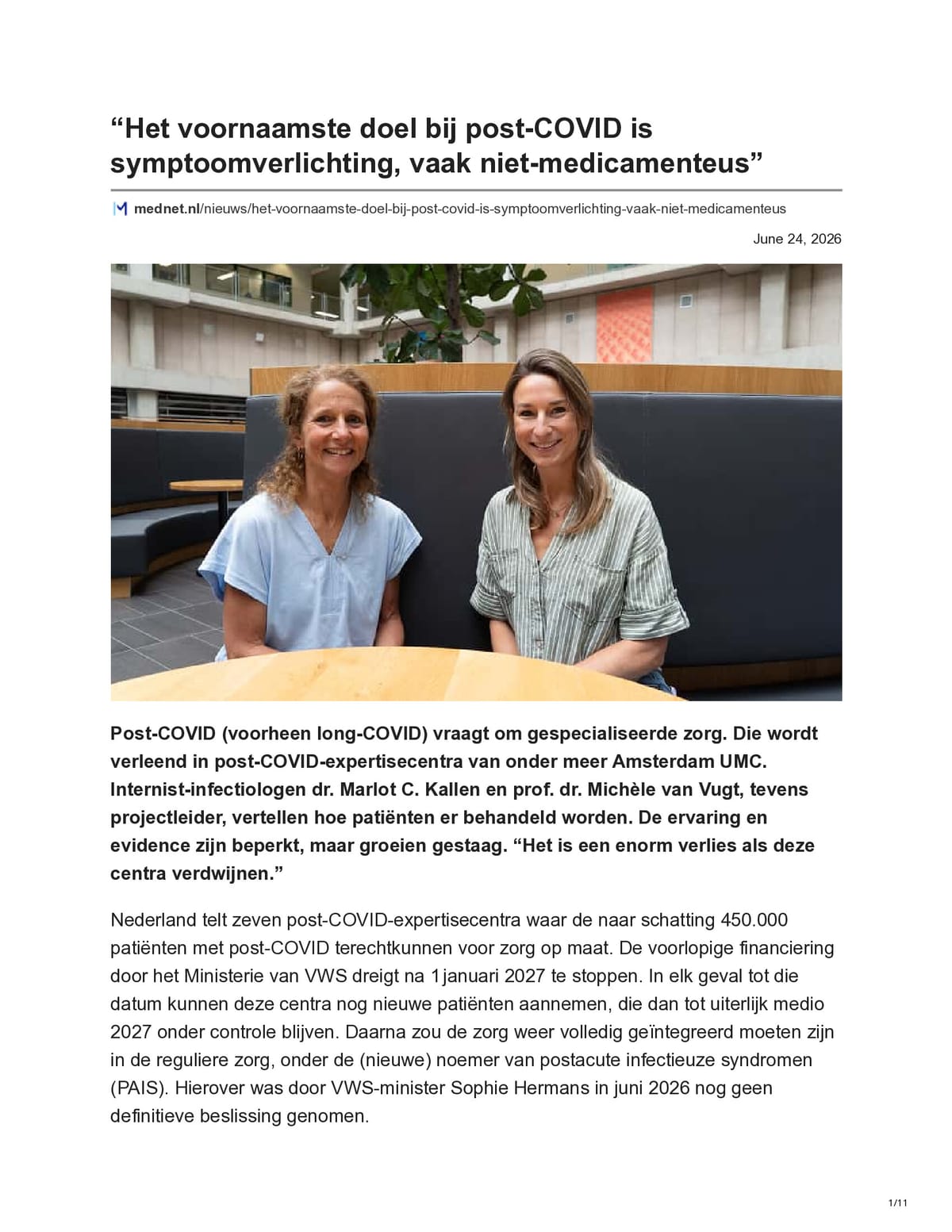 "Het voornaamste doel bij post-COVID is symptoomverlichting, vaak niet-medicamenteus"

mednet.nl/nieuws/het-voornaamste-doel-bij-post-covid-is-symptoomverlichting-vaak-niet-medicamenteus

June 24, 2026

Post-COVID (voorheen long-COVID) vraagt om gespecialiseerde zorg. Die wordt verleend in post-COVID-expertisecentra van onder meer Amsterdam UMC. Internist-infectiologen dr. Marlot C. Kallen en prof. dr. Michèle van Vugt, tevens projectleider, vertellen hoe patiënten er behandeld worden. De ervaring en evidence zijn beperkt, maar groeien gestaag. "Het is een enorm verlies als deze centra verdwijnen."

Nederland telt zeven post-COVID-expertisecentra waar de naar schatting 450.000 patiënten met post-COVID terechtkunnen voor zorg op maat. De voorlopige financiering door het Ministerie van VWS dreigt na 1 januari 2027 te stoppen. In elk geval tot die datum kunnen deze centra nog nieuwe patiënten aannemen, die dan tot uiterlijk medio 2027 onder controle blijven. Daarna zou de zorg weer volledig geïntegreerd moeten zijn in de reguliere zorg, onder de (nieuwe) noemer van postacute infectieuze syndromen (PAIS). Hierover was door VWS-minister Sophie Hermans in juni 2026 nog geen definitieve beslissing genomen.

1/11